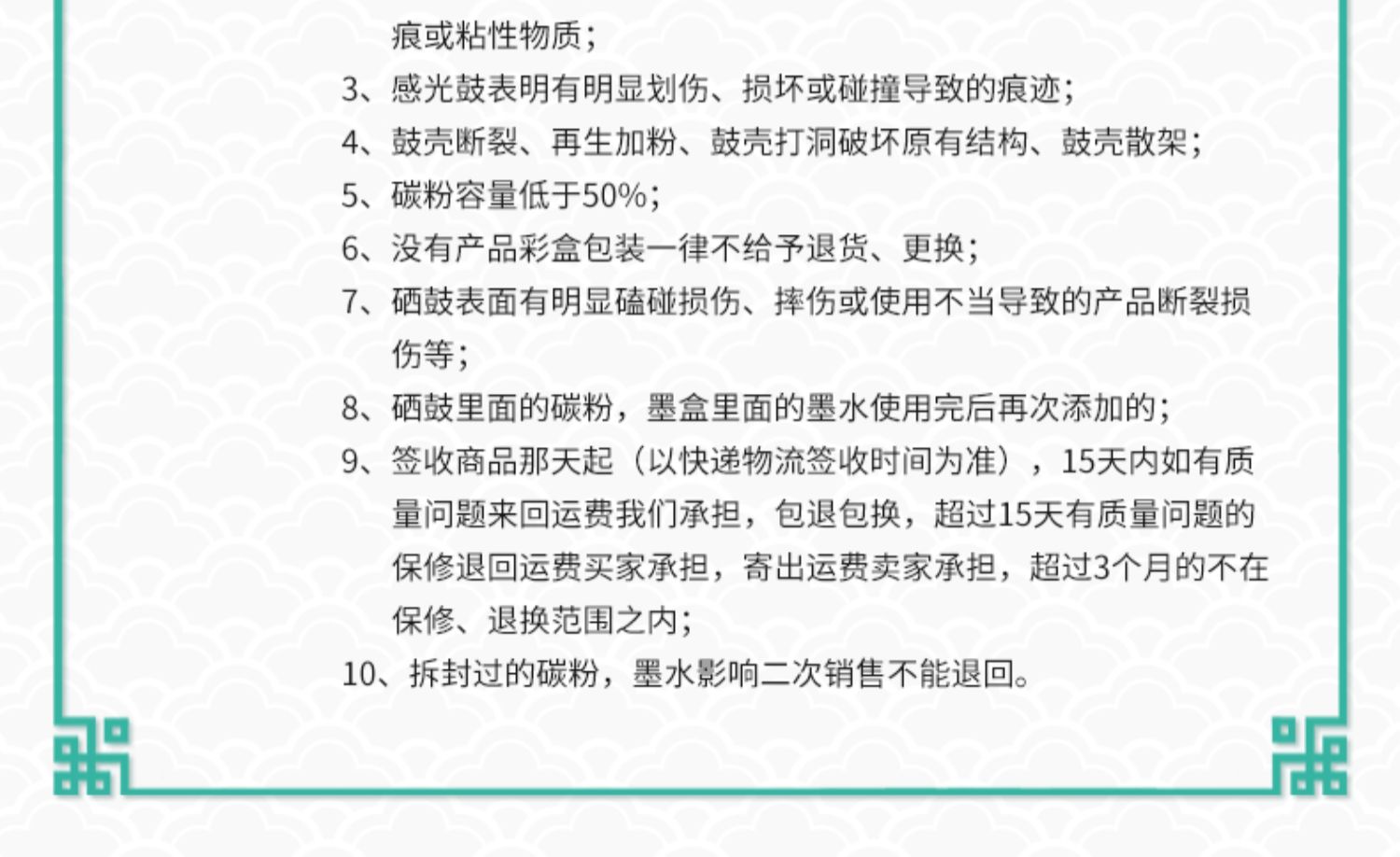 痕或粘性物质；
3、感光鼓表明有明显划伤、损坏或碰撞导致的痕迹；
4、鼓壳断裂、再生加粉、鼓壳打洞破坏原有结构、鼓壳散架；
5、碳粉容量低于50%；
6、没有产品彩盒包装一律不给予退货、更换；
7、硒鼓表面有明显磕碰损伤、摔伤或使用不当导致的产品断裂损伤等；
8、硒鼓里面的碳粉，墨盒里面的墨水使用完后再次添加的；
9、签收商品那天起（以快递物流签收时间为准），15天内如有质量问题来回运费我们承担，包退包换，超过15天有质量问题的保修退回运费买家承担，寄出运费卖家承担，超过3个月的不在保修、退换范围之内；
10、拆封过的碳粉，墨水影响二次销售不能退回。